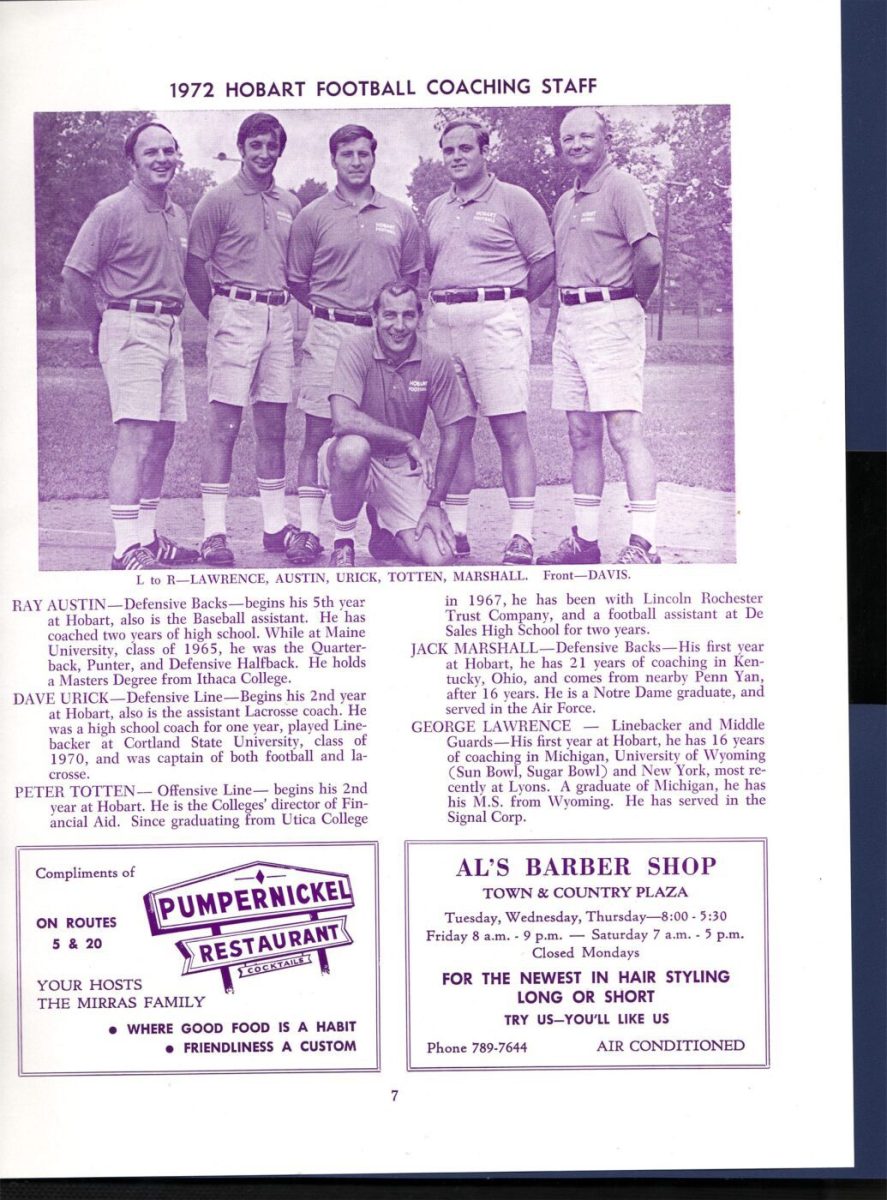 1972 HOBART FOOTBALL COACHING STAFF

L to R—LAWRENCE, AUSTIN, URICK, TOTTEN, MARSHALL. Front—DAVIS.

RAY AUSTIN—Defensive Backs—begins his 5th year at Hobart, also is the Baseball assistant. He has coached two years of high school. While at Maine University, class of 1965, he was the Quarterback, Punter, and Defensive Halfback. He holds a Masters Degree from Ithaca College.

DAVE URICK—Defensive Line—Begins his 2nd year at Hobart, also is the assistant Lacrosse coach. He was a high school coach for one year, played Linebacker at Cortland State University, class of 1970, and was captain of both football and lacrosse.

PETER TOTTEN— Offensive Line— begins his 2nd year at Hobart. He is the Colleges' director of Financial Aid. Since graduating from Utica College in 1967, he has been with Lincoln Rochester Trust Company, and a football assistant at De Sales High School for two years.

JACK MARSHALL—Defensive Backs—His first year at Hobart, he has 21 years of coaching in Kentucky, Ohio, and comes from nearby Penn Yan, after 16 years. He is a Notre Dame graduate, and served in the Air Force.

GEORGE LAWRENCE — Linebacker and Middle Guards—His first year at Hobart, he has 16 years of coaching in Michigan, University of Wyoming (Sun Bowl, Sugar Bowl) and New York, most recently at Lyons. A graduate of Michigan, he has his M.S. from Wyoming. He has served in the Signal Corp.

Compliments of

PUMPERNICKEL
RESTAURANT
COCKTAILS

ON ROUTES
5 & 20

YOUR HOSTS
THE MIRRAS FAMILY

• WHERE GOOD FOOD IS A HABIT
• FRIENDLINESS A CUSTOM

AL'S BARBER SHOP
TOWN & COUNTRY PLAZA

Tuesday, Wednesday, Thursday—8:00 - 5:30
Friday 8 a.m. - 9 p.m. — Saturday 7 a.m. - 5 p.m.
Closed Mondays

FOR THE NEWEST IN HAIR STYLING
LONG OR SHORT
TRY US—YOU'LL LIKE US

Phone 789-7644 AIR CONDITIONED

7